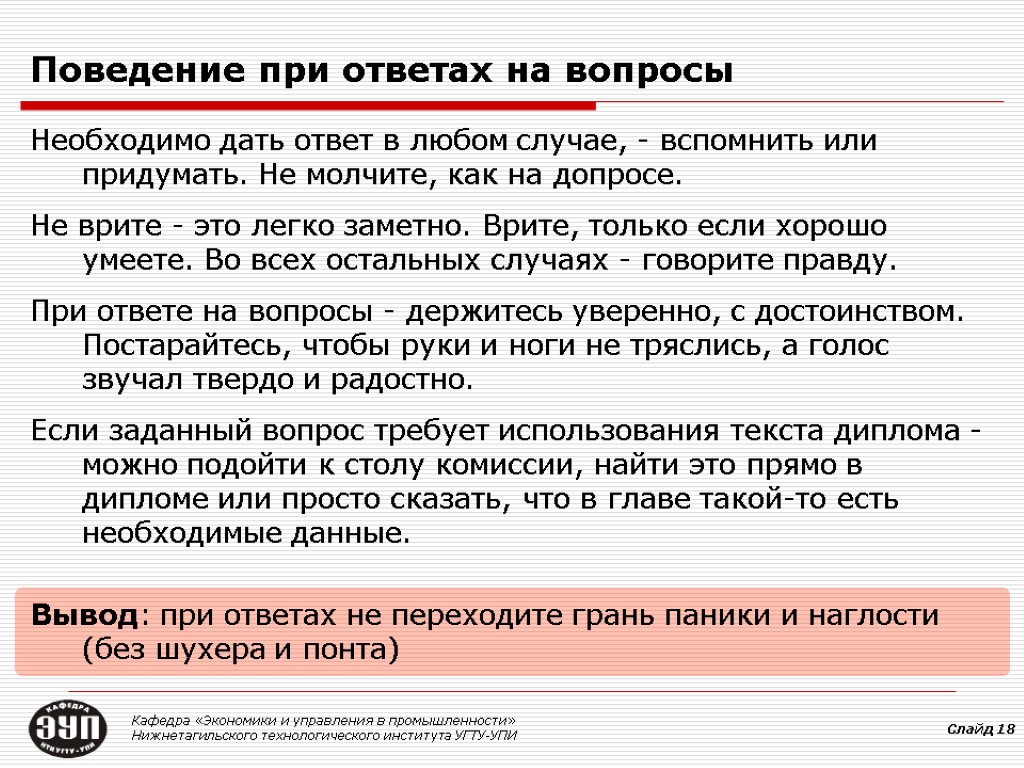 Поведение при ответах на вопросы

Необходимо дать ответ в любом случае, - вспомнить или придумать. Не молчите, как на допросе.

Не врите - это легко заметно. Врите, только если хорошо умеете. Во всех остальных случаях - говорите правду.

При ответе на вопросы - держитесь уверенно, с достоинством. Постарайтесь, чтобы руки и ноги не тряслись, а голос звучал твердо и радостно.

Если заданный вопрос требует использования текста диплома - можно подойти к столу комиссии, найти это прямо в дипломе или просто сказать, что в главе такой-то есть необходимые данные.

Вывод: при ответах не переходите грань паники и наглости (без шухера и понта)

КАФЕДРА ЭУП НТИ УГТУ-УПИ

Кафедра «Экономики и управления в промышленности» Нижнетагильского технологического института УГТУ-УПИ

Слайд 18